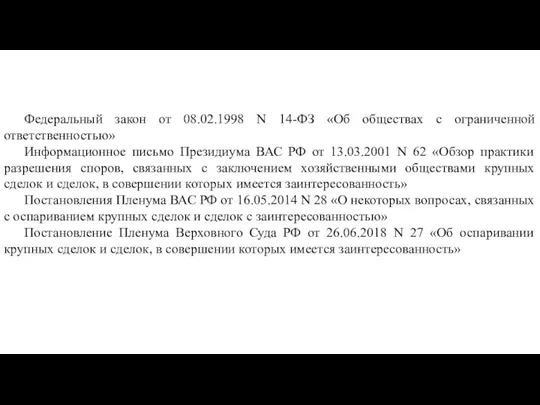 Федеральный закон от 08.02.1998 N 14-ФЗ «Об обществах с ограниченной ответственностью»

Информационное письмо Президиума ВАС РФ от 13.03.2001 N 62 «Обзор практики разрешения споров, связанных с заключением хозяйственными обществами крупных сделок и сделок, в совершении которых имеется заинтересованность»

Постановления Пленума ВАС РФ от 16.05.2014 N 28 «О некоторых вопросах, связанных с оспариванием крупных сделок и сделок с заинтересованностью»

Постановление Пленума Верховного Суда РФ от 26.06.2018 N 27 «Об оспаривании крупных сделок и сделок, в совершении которых имеется заинтересованность»